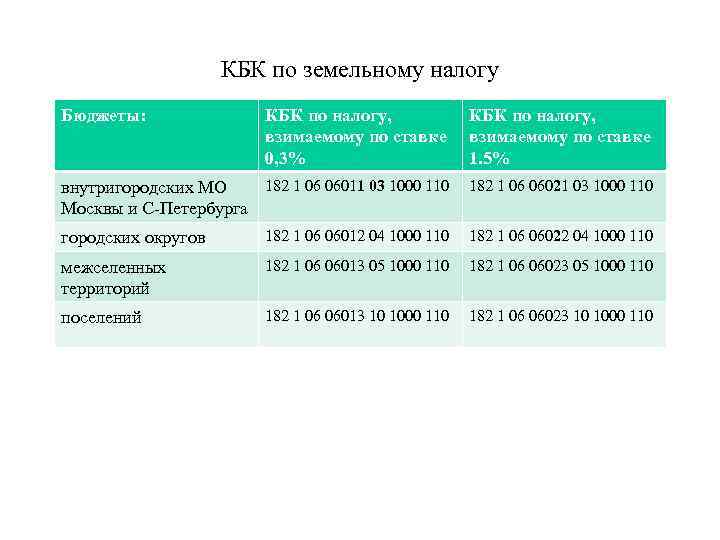 КБК по земельному налогу

| Бюджеты: | КБК по налогу, взимаемому по ставке 0,3% | КБК по налогу, взимаемому по ставке 1.5% |
|---|---|---|
| внутригородских МО Москвы и С-Петербурга | 182 1 06 06011 03 1000 110 | 182 1 06 06021 03 1000 110 |
| городских округов | 182 1 06 06012 04 1000 110 | 182 1 06 06022 04 1000 110 |
| межселенных территорий | 182 1 06 06013 05 1000 110 | 182 1 06 06023 05 1000 110 |
| поселений | 182 1 06 06013 10 1000 110 | 182 1 06 06023 10 1000 110 |